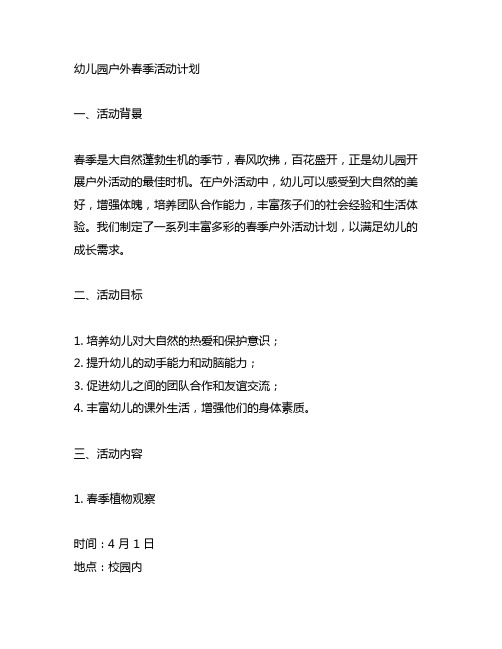 幼儿园户外春季活动计划

一、活动背景

春季是大自然蓬勃生机的季节，春风吹拂，百花盛开，正是幼儿园开展户外活动的最佳时机。在户外活动中，幼儿可以感受到大自然的美好，增强体魄，培养团队合作能力，丰富孩子们的社会经验和生活体验。我们制定了一系列丰富多彩的春季户外活动计划，以满足幼儿的成长需求。

二、活动目标

1. 培养幼儿对大自然的热爱和保护意识；
2. 提升幼儿的动手能力和动脑能力；
3. 促进幼儿之间的团队合作和友谊交流；
4. 丰富幼儿的课外生活，增强他们的身体素质。

三、活动内容

1. 春季植物观察

时间：4 月 1 日
地点：校园内